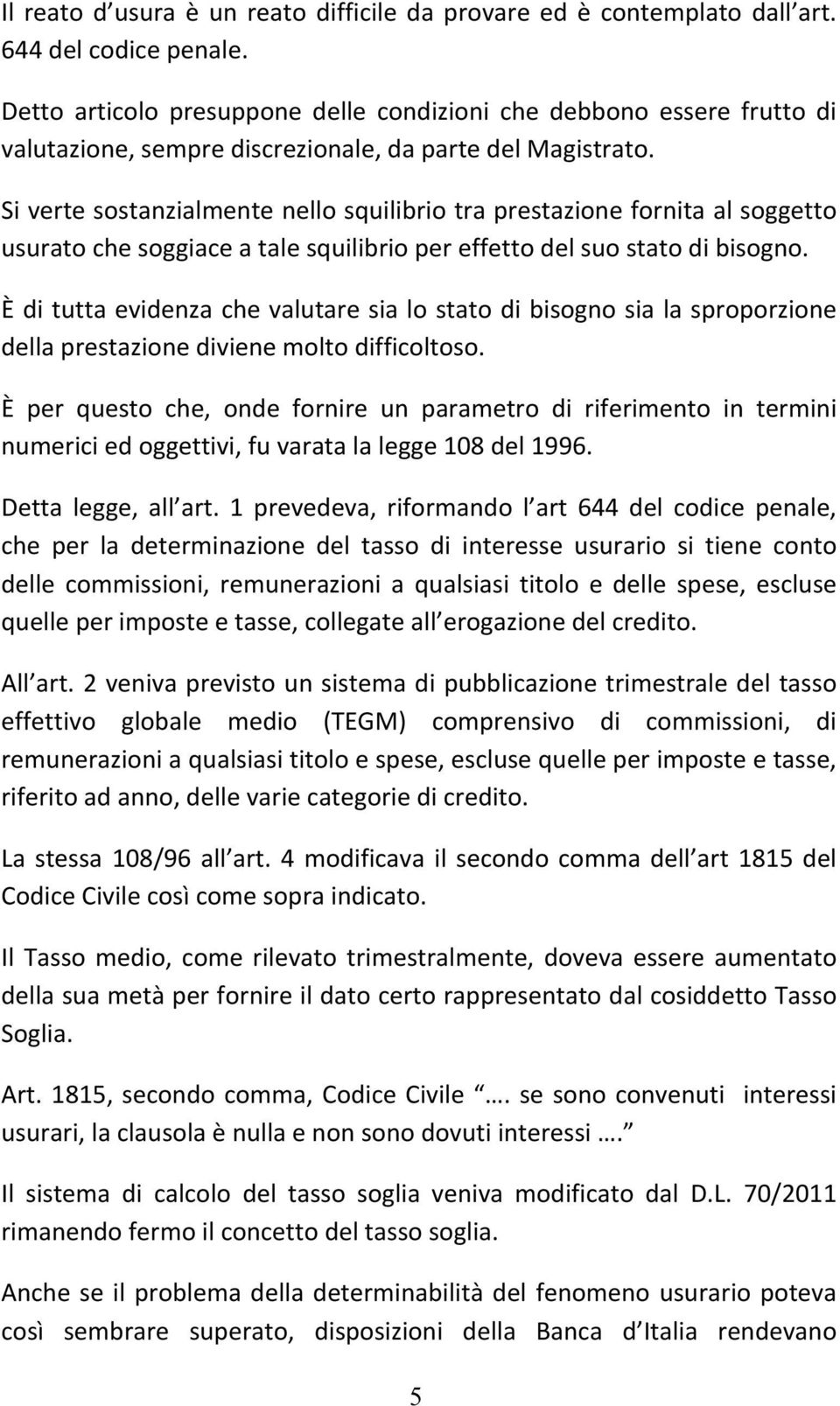 Il reato d usura è un reato difficile da provare ed è contemplato dall art. 644 del codice penale.

Detto articolo presuppone delle condizioni che debbono essere frutto di valutazione, sempre discrezionale, da parte del Magistrato.

Si verte sostanzialmente nello squilibrio tra prestazione fornita al soggetto usurato che soggiace a tale squilibrio per effetto del suo stato di bisogno.

È di tutta evidenza che valutare sia lo stato di bisogno sia la sproporzione della prestazione diviene molto difficoltoso.

È per questo che, onde fornire un parametro di riferimento in termini numerici ed oggettivi, fu varata la legge 108 del 1996.

Detta legge, all art. 1 prevedeva, riformando l art 644 del codice penale, che per la determinazione del tasso di interesse usurario si tiene conto delle commissioni, remunerazioni a qualsiasi titolo e delle spese, escluse quelle per imposte e tasse, collegate all erogazione del credito.

All art. 2 veniva previsto un sistema di pubblicazione trimestrale del tasso effettivo globale medio (TEGM) comprensivo di commissioni, di remunerazioni a qualsiasi titolo e spese, escluse quelle per imposte e tasse, riferito ad anno, delle varie categorie di credito.

La stessa 108/96 all art. 4 modificava il secondo comma dell art 1815 del Codice Civile così come sopra indicato.

Il Tasso medio, come rilevato trimestralmente, doveva essere aumentato della sua metà per fornire il dato certo rappresentato dal cosiddetto Tasso Soglia.

Art. 1815, secondo comma, Codice Civile …. se sono convenuti interessi usurari, la clausola è nulla e non sono dovuti interessi ….

Il sistema di calcolo del tasso soglia veniva modificato dal D.L. 70/2011 rimanendo fermo il concetto del tasso soglia.

Anche se il problema della determinabilità del fenomeno usurario poteva così sembrare superato, disposizioni della Banca d Italia rendevano

5